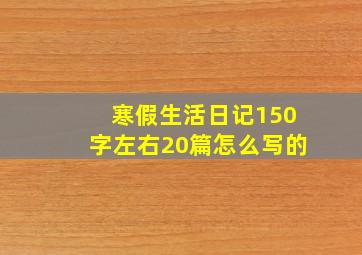 寒假生活日记150字左右20篇怎么写的